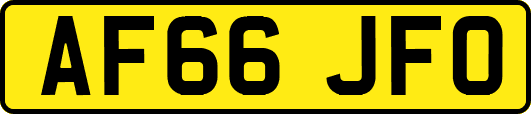 AF66 JFO